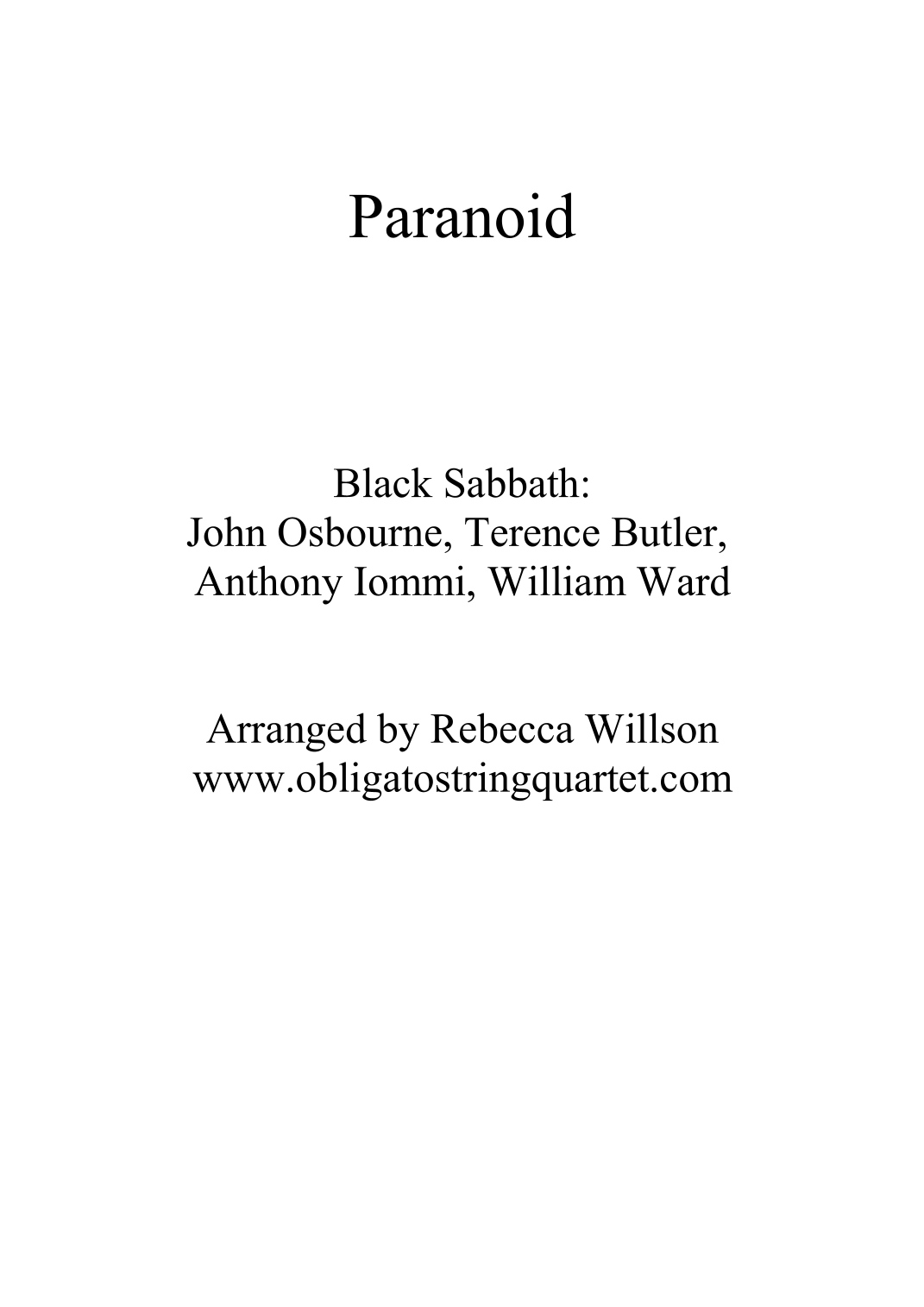 Paranoid

Black Sabbath:
John Osbourne, Terence Butler,
Anthony Iommi, William Ward

Arranged by Rebecca Willson
www.obligatostringquartet.com